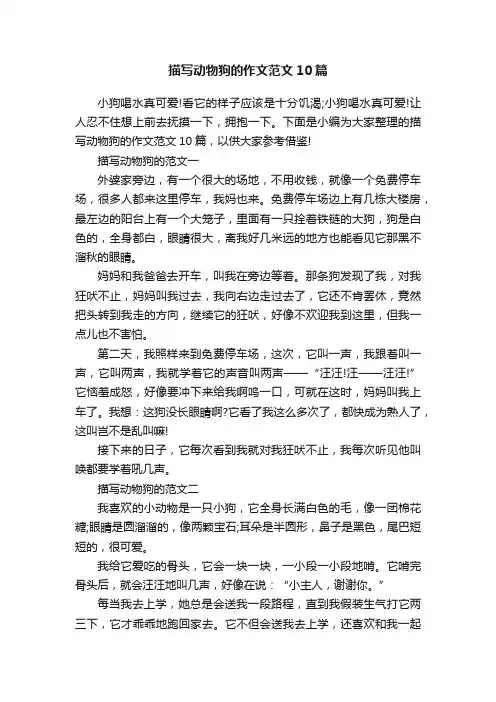 描写动物狗的作文范文10篇

小狗喝水真可爱!看它的样子应该是十分饥渴;小狗喝水真可爱!让人忍不住想上前去抚摸一下，拥抱一下。下面是小编为大家整理的描写动物狗的作文范文10篇，以供大家参考借鉴!

描写动物狗的范文一

外婆家旁边，有一个很大的场地，不用收钱，就像一个免费停车场，很多人都来这里停车，我妈也来。免费停车场边上有几栋大楼房，最左边的阳台上有一个大笼子，里面有一只拴着铁链的大狗，狗是白色的，全身都白，眼睛很大，离我好几米远的地方也能看见它那黑不溜秋的眼睛。

妈妈和我爸爸去开车，叫我在旁边等着。那条狗发现了我，对我狂吠不止，妈妈叫我过去，我向右边走过去了，它还不肯罢休，竟然把头转到我走的方向，继续它的狂吠，好像不欢迎我到这里，但我一点儿也不害怕。

第二天，我照样来到免费停车场，这次，它叫一声，我跟着叫一声，它叫两声，我就学着它的声音叫两声——“汪汪!汪——汪汪!”它恼羞成怒，好像要冲下来给我啊呜一口，可就在这时，妈妈叫我上车了。我想：这狗没长眼睛啊?它看了我这么多次了，都快成为熟人了，这叫岂不是乱叫嘛!

接下来的日子，它每次看到我就对我狂吠不止，我每次听见他叫唤都要学着吼几声。

描写动物狗的范文二

我喜欢的小动物是一只小狗，它全身长满白色的毛，像一团棉花糖;眼睛是圆溜溜的，像两颗宝石;耳朵是半圆形，鼻子是黑色，尾巴短短的，很可爱。

我给它爱吃的骨头，它会一块一块，一小段一小段地啃。它啃完骨头后，就会汪汪地叫几声，好像在说：“小主人，谢谢你。”

每当我去上学，她总是会送我一段路程，直到我假装生气打它两三下，它才乖乖地跑回家去。它不但会送我去上学，还喜欢和我一起